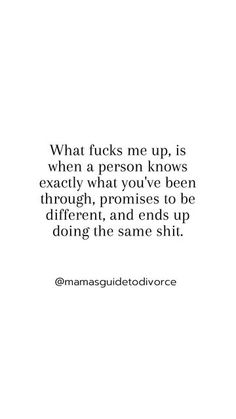 What fucks me up, is when a person knows exactly what you've been through, promises to be different, and ends up doing the same shit.

@mamasguidetodivorce